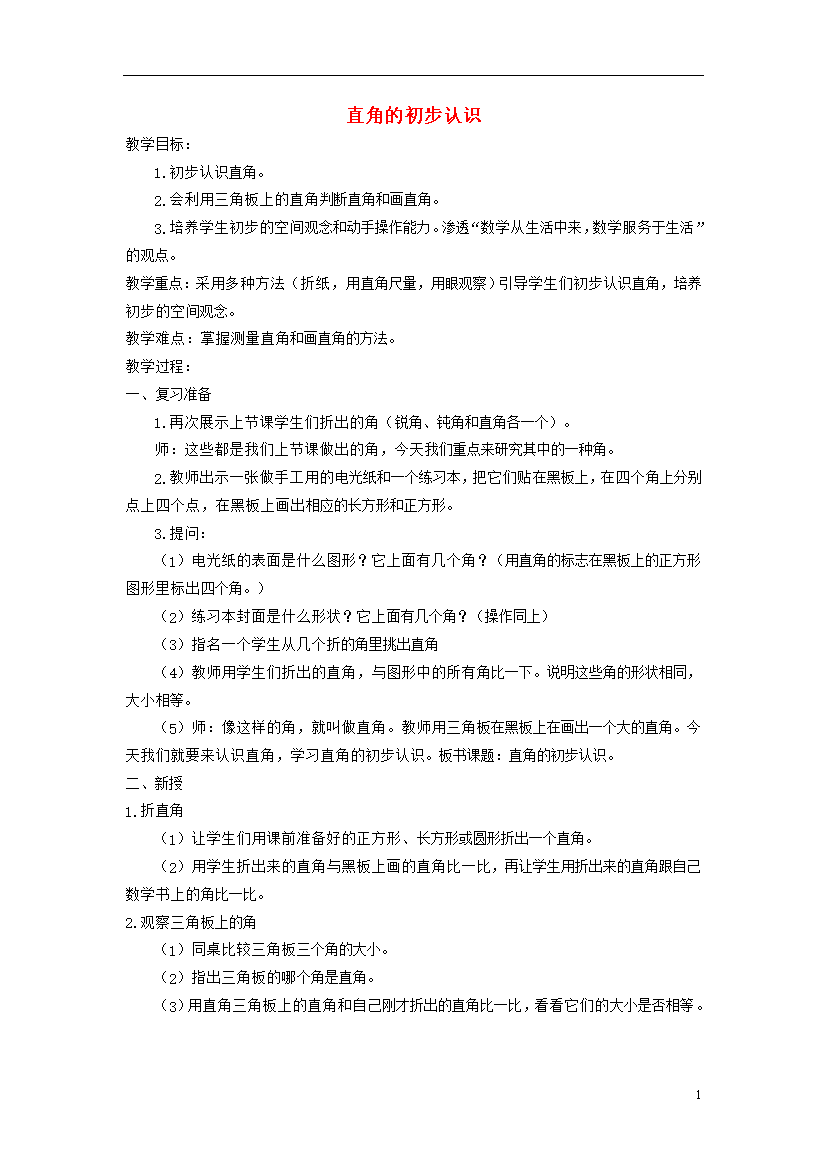 直角的初步认识

教学目标：

1.初步认识直角。

2.会利用三角板上的直角判断直角和画直角。

3.培养学生初步的空间观念和动手操作能力。渗透“数学从生活中来，数学服务于生活”的观点。

教学重点：采用多种方法（折纸，用直角尺量，用眼观察）引导学生们初步认识直角，培养初步的空间观念。

教学难点：掌握测量直角和画直角的方法。

教学过程：

一、复习准备

1.再次展示上节课学生们折出的角（锐角、钝角和直角各一个）。

师：这些都是我们上节课做出的角，今天我们重点来研究其中的一种角。

2.教师出示一张做手工用的电光纸和一个练习本，把它们贴在黑板上，在四个角上分别点上四个点，在黑板上画出相应的长方形和正方形。

3.提问：

（1）电光纸的表面是什么图形？它上面有几个角？（用直角的标志在黑板上的正方形图形里标出四个角。）

（2）练习本封面是什么形状？它上面有几个角？（操作同上）

（3）指名一个学生从几个折的角里挑出直角

（4）教师用学生们折出的直角，与图形中的所有角比一下。说明这些角的形状相同，大小相等。

（5）师：像这样的角，就叫做直角。教师用三角板在黑板上在画出一个大的直角。今天我们就要来认识直角，学习直角的初步认识。板书课题：直角的初步认识。

二、新授

1.折直角

（1）让学生们用课前准备好的正方形、长方形或圆形折出一个直角。

（2）用学生折出来的直角与黑板上画的直角比一比，再让学生用折出来的直角跟自己数学书上的角比一比。

2.观察三角板上的角

（1）同桌比较三角板三个角的大小。

（2）指出三角板的哪个角是直角。

（3）用直角三角板上的直角和自己刚才折出的直角比一比，看看它们的大小是否相等。

1